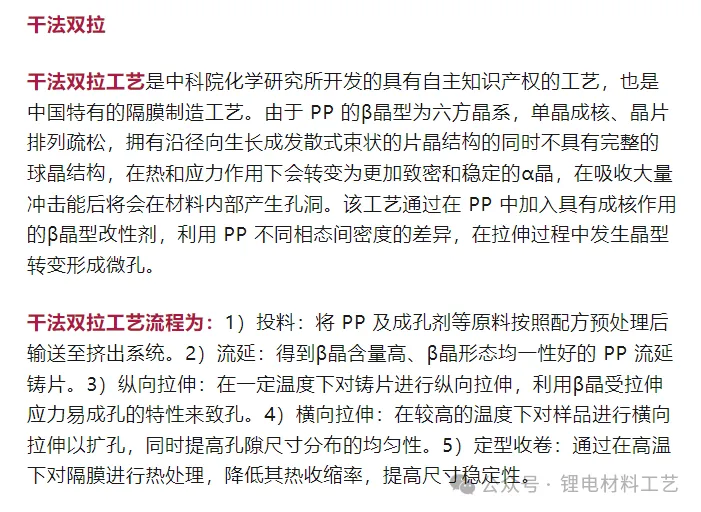 干法双拉

干法双拉工艺是中科院化学研究所开发的具有自主知识产权的工艺，也是中国特有的隔膜制造工艺。由于 PP 的β晶型为六方晶系，单晶成核、晶片排列疏松，拥有沿径向生长成发散式束状的片晶结构的同时不具有完整的球晶结构，在热和应力作用下会转变为更加致密和稳定的α晶，在吸收大量冲击能后将会在材料内部产生孔洞。该工艺通过在 PP 中加入具有成核作用的β晶型改性剂，利用 PP 不同相态间密度的差异，在拉伸过程中发生晶型转变形成微孔。

干法双拉工艺流程为：1）投料：将 PP 及成孔剂等原料按照配方预处理后输送至挤出系统。2）流延：得到β晶含量高、β晶形态均一性好的 PP 流延铸片。3）纵向拉伸：在一定温度下对铸片进行纵向拉伸，利用β晶受拉伸应力易成孔的特性来致孔。4）横向拉伸：在较高的温度下对样品进行横向拉伸以扩孔，同时提高孔隙尺寸分布的均匀性。5）定型收卷：通过在高温下对隔膜进行热处理，降低其热收缩率，提高尺寸稳定性。

公众号 · 锂电材料工艺